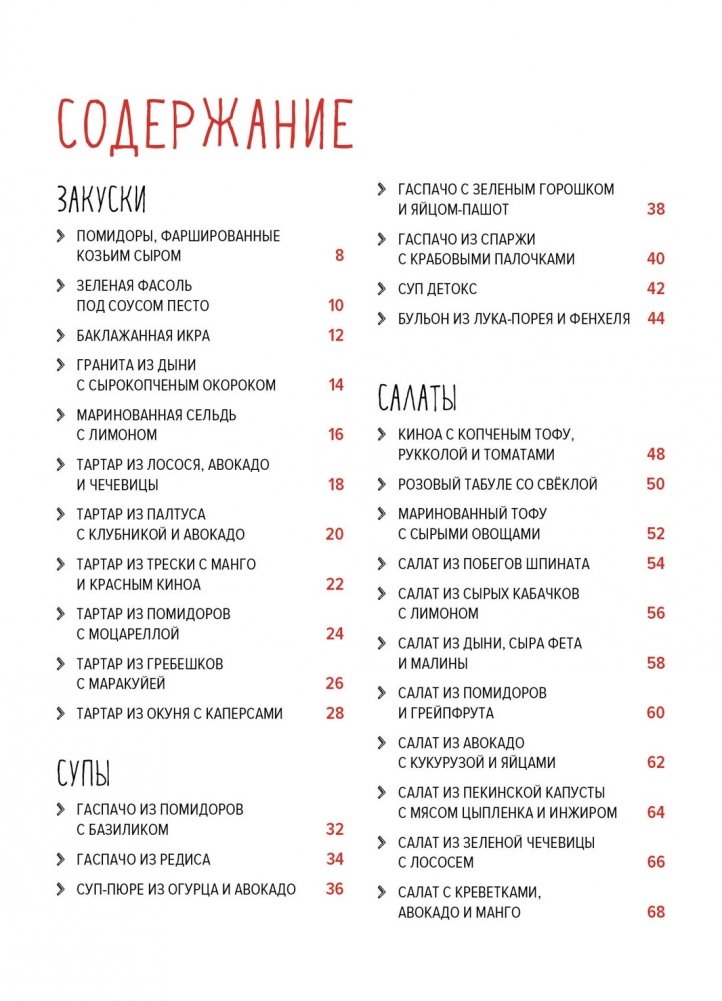 СОДЕРЖАНИЕ

ЗАКУСКИ

ПОМИДОРЫ, ФАРШИРОВАННЫЕ КОЗЬИМ СЫРОМ 8

ЗЕЛЕНАЯ ФАСОЛЬ ПОД СОУСОМ ПЕСТО 10

БАКЛАЖАННАЯ ИКРА 12

ГРАНИТА ИЗ ДЫНИ С СЫРОКОПЧЕНЫМ ОКОРОКОМ 14

МАРИНОВАННАЯ СЕЛЬДЬ С ЛИМОНОМ 16

ТАРТАР ИЗ ЛОСОСЯ, АВОКАДО И ЧЕЧЕВИЦЫ 18

ТАРТАР ИЗ ПАЛТУСА С КЛУБНИКОЙ И АВОКАДО 20

ТАРТАР ИЗ ТРЕСКИ С МАНГО И КРАСНЫМ КИНОА 22

ТАРТАР ИЗ ПОМИДОРОВ С МОЦАРЕЛЛОЙ 24

ТАРТАР ИЗ ГРЕБЕШКОВ С МАРАКУЙЕЙ 26

ТАРТАР ИЗ ОКУНЯ С КАПЕРСАМИ 28

СУПЫ

ГАСПАЧО ИЗ ПОМИДОРОВ С БАЗИЛИКОМ 32

ГАСПАЧО ИЗ РЕДИСА 34

СУП-ПЮРЕ ИЗ ОГУРЦА И АВОКАДО 36

ГАСПАЧО С ЗЕЛЕНЫМ ГОРОШКОМ И ЯЙЦОМ-ПАШОТ 38

ГАСПАЧО ИЗ СПАРЖИ С КРАБОВЫМИ ПАЛОЧКАМИ 40

СУП ДЕТОКС 42

БУЛЬОН ИЗ ЛУКА-ПОРЕЯ И ФЕНХЕЛЯ 44

САЛАТЫ

КИНОА С КОПЧЕНЫМ ТОФУ, РУККОЛОЙ И ТОМАТАМИ 48

РОЗОВЫЙ ТАБУЛЕ СО СВЁКЛОЙ 50

МАРИНОВАННЫЙ ТОФУ С СЫРЫМИ ОВОЩАМИ 52

САЛАТ ИЗ ПОБЕГОВ ШПИНАТА 54

САЛАТ ИЗ СЫРЫХ КАБАЧКОВ С ЛИМОНОМ 56

САЛАТ ИЗ ДЫНИ, СЫРА ФЕТА И МАЛИНЫ 58

САЛАТ ИЗ ПОМИДОРОВ И ГРЕЙПФРУТА 60

САЛАТ ИЗ АВОКАДО С КУКУРУЗОЙ И ЯЙЦАМИ 62

САЛАТ ИЗ ПЕКИНСКОЙ КАПУСТЫ С МЯСОМ ЦЫПЛЕНКА И ИНЖИРОМ 64

САЛАТ ИЗ ЗЕЛЕНОЙ ЧЕЧЕВИЦЫ С ЛОСОСЕМ 66

САЛАТ С КРЕВЕТКАМИ, АВОКАДО И МАНГО 68